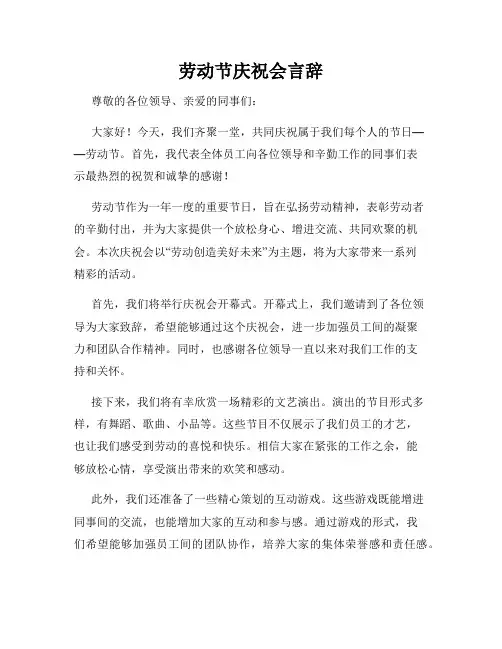 劳动节庆祝会言辞

尊敬的各位领导、亲爱的同事们：

大家好！今天，我们齐聚一堂，共同庆祝属于我们每个人的节日——劳动节。首先，我代表全体员工向各位领导和辛勤工作的同事们表示最热烈的祝贺和诚挚的感谢！

劳动节作为一年一度的重要节日，旨在弘扬劳动精神，表彰劳动者的辛勤付出，并为大家提供一个放松身心、增进交流、共同欢聚的机会。本次庆祝会以“劳动创造美好未来”为主题，将为大家带来一系列精彩的活动。

首先，我们将举行庆祝会开幕式。开幕式上，我们邀请到了各位领导为大家致辞，希望能够通过这个庆祝会，进一步加强员工间的凝聚力和团队合作精神。同时，也感谢各位领导一直以来对我们工作的支持和关怀。

接下来，我们将有幸欣赏一场精彩的文艺演出。演出的节目形式多样，有舞蹈、歌曲、小品等。这些节目不仅展示了我们员工的才艺，也让我们感受到劳动的喜悦和快乐。相信大家在紧张的工作之余，能够放松心情，享受演出带来的欢笑和感动。

此外，我们还准备了一些精心策划的互动游戏。这些游戏既能增进同事间的交流，也能增加大家的互动和参与感。通过游戏的形式，我们希望能够加强员工间的团队协作，培养大家的集体荣誉感和责任感。